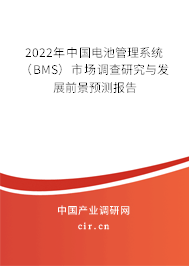 2022年中国电池管理系统（BMS）市场调查研究与发展前景预测报告

中国产业调研网

cir.cn